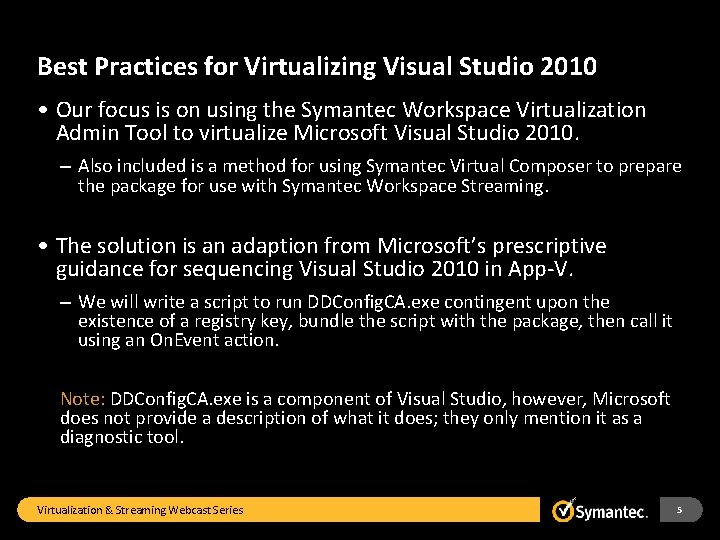 Best Practices for Virtualizing Visual Studio 2010

• Our focus is on using the Symantec Workspace Virtualization Admin Tool to virtualize Microsoft Visual Studio 2010.

– Also included is a method for using Symantec Virtual Composer to prepare the package for use with Symantec Workspace Streaming.

• The solution is an adaption from Microsoft's prescriptive guidance for sequencing Visual Studio 2010 in App-V.

– We will write a script to run DDConfigCA.exe contingent upon the existence of a registry key, bundle the script with the package, then call it using an OnEvent action.

Note: DDConfigCA.exe is a component of Visual Studio, however, Microsoft does not provide a description of what it does; they only mention it as a diagnostic tool.

Virtualization & Streaming Webcast Series

Symantec.

5